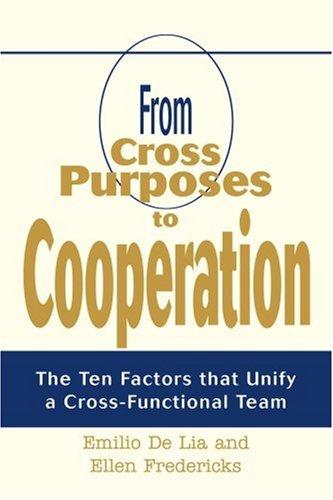 From Cross Purposes to Cooperation

The Ten Factors that Unify a Cross-Functional Team

Emilio De Lia and Ellen Fredericks